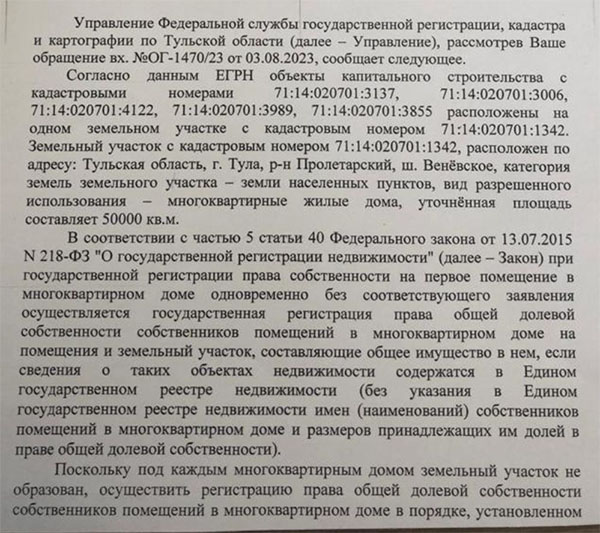 Управление Федеральной службы государственной регистрации, кадастра и картографии по Тульской области (далее – Управление), рассмотрев Ваше обращение вх. №ОГ-1470/23 от 03.08.2023, сообщает следующее.

Согласно данным ЕГРН объекты капитального строительства с кадастровыми номерами 71:14:020701:3137, 71:14:020701:3006, 71:14:020701:4122, 71:14:020701:3989, 71:14:020701:3855 расположены на одном земельном участке с кадастровым номером 71:14:020701:1342. Земельный участок с кадастровым номером 71:14:020701:1342, расположен по адресу: Тульская область, г. Тула, р-н Пролетарский, ш. Венёвское, категория земель земельного участка – земли населенных пунктов, вид разрешенного использования – многоквартирные жилые дома, уточнённая площадь составляет 50000 кв.м.

В соответствии с частью 5 статьи 40 Федерального закона от 13.07.2015 N 218-ФЗ "О государственной регистрации недвижимости" (далее – Закон) при государственной регистрации права собственности на первое помещение в многоквартирном доме одновременно без соответствующего заявления осуществляется государственная регистрация права общей долевой собственности собственников помещений в многоквартирном доме на помещения и земельный участок, составляющие общее имущество в нем, если сведения о таких объектах недвижимости содержатся в Едином государственном реестре недвижимости (без указания в Едином государственном реестре недвижимости имен (наименований) собственников помещений в многоквартирном доме и размеров принадлежащих им долей в праве общей долевой собственности).

Поскольку под каждым многоквартирным домом земельный участок не образован, осуществить регистрацию права общей долевой собственности собственников помещений в многоквартирном доме в порядке, установленном